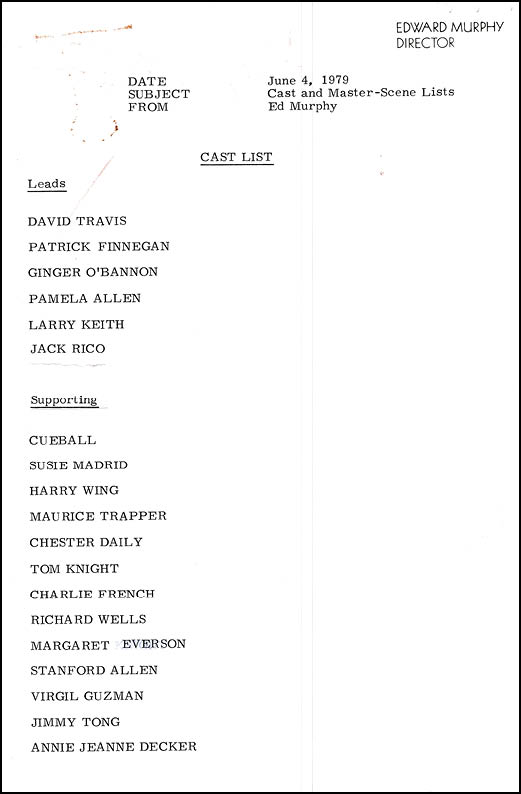 EDWARD MURPHY
DIRECTOR

DATE June 4, 1979
SUBJECT Cast and Master-Scene Lists
FROM Ed Murphy

CAST LIST

Leads

DAVID TRAVIS
PATRICK FINNEGAN
GINGER O'BANNON
PAMELA ALLEN
LARRY KEITH
JACK RICO

Supporting

CUEBALL
SUSIE MADRID
HARRY WING
MAURICE TRAPPER
CHESTER DAILY
TOM KNIGHT
CHARLIE FRENCH
RICHARD WELLS
MARGARET EVERSON
STANFORD ALLEN
VIRGIL GUZMAN
JIMMY TONG
ANNIE JEANNE DECKER